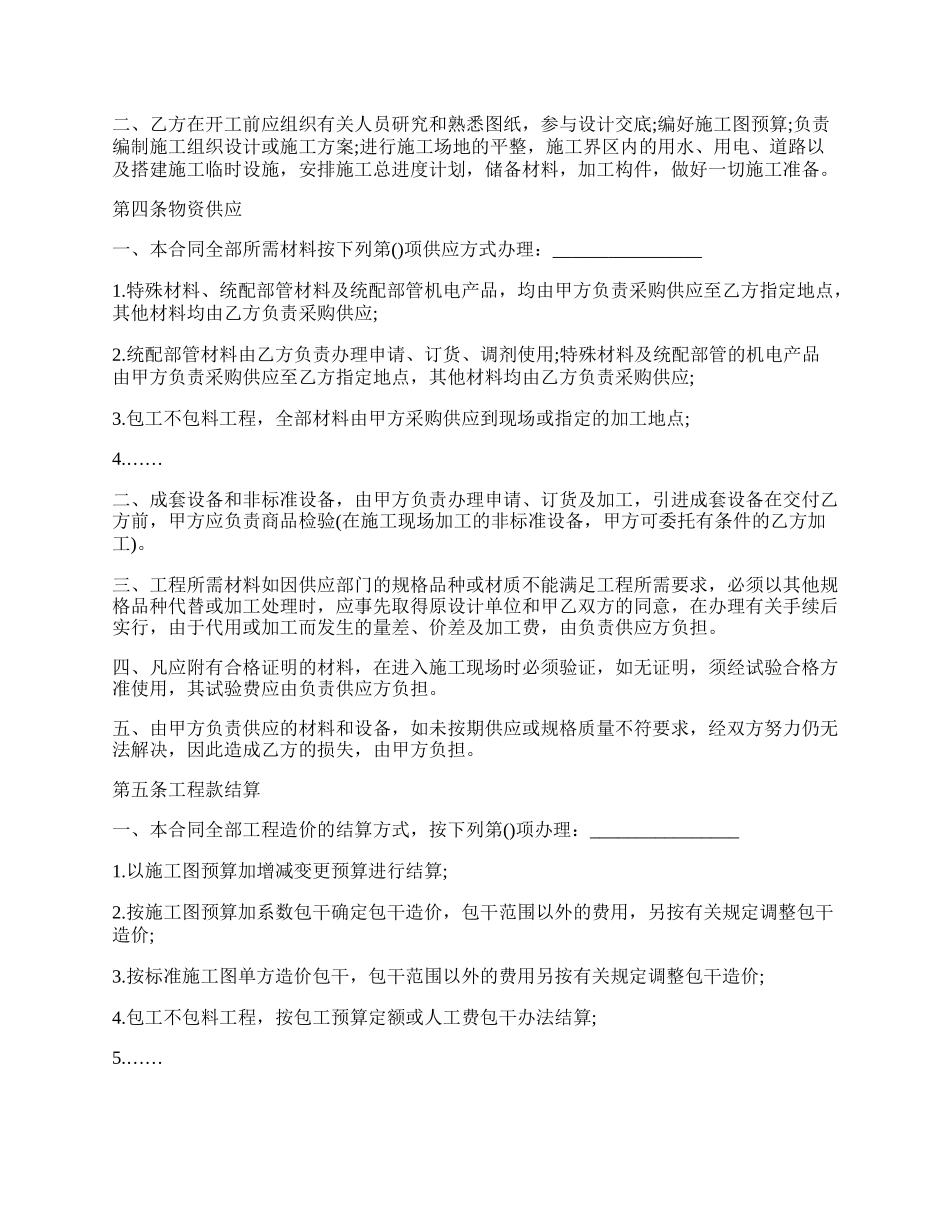 二、乙方在开工前应组织有关人员研究和熟悉图纸，参与设计交底;编好施工图预算;负责编制施工组织设计或施工方案;进行施工场地的平整，施工界区内的用水、用电、道路以及搭建施工临时设施，安排施工总进度计划，储备材料，加工构件，做好一切施工准备。

第四条物资供应

一、本合同全部所需材料按下列第()项供应方式办理：________________

1.特殊材料、统配部管材料及统配部管机电产品，均由甲方负责采购供应至乙方指定地点，其他材料均由乙方负责采购供应;

2.统配部管材料由乙方负责办理申请、订货、调剂使用;特殊材料及统配部管的机电产品由甲方负责采购供应至乙方指定地点，其他材料均由乙方负责采购供应;

3.包工不包料工程，全部材料由甲方采购供应到现场或指定的加工地点;

4.……

二、成套设备和非标准设备，由甲方负责办理申请、订货及加工，引进成套设备在交付乙方前，甲方应负责商品检验(在施工现场加工的非标准设备，甲方可委托有条件的乙方加工)。

三、工程所需材料如因供应部门的规格品种或材质不能满足工程所需要求，必须以其他规格品种代替或加工处理时，应事先取得原设计单位和甲乙双方的同意，在办理有关手续后实行，由于代用或加工而发生的量差、价差及加工费，由负责供应方负担。

四、凡应附有合格证明的材料，在进入施工现场时必须验证，如无证明，须经试验合格方准使用，其试验费应由负责供应方负担。

五、由甲方负责供应的材料和设备，如未按期供应或规格质量不符要求，经双方努力仍无法解决，因此造成乙方的损失，由甲方负担。

第五条工程款结算

一、本合同全部工程造价的结算方式，按下列第()项办理：________________

1.以施工图预算加增减变更预算进行结算;

2.按施工图预算加系数包干确定包干造价，包干范围以外的费用，另按有关规定调整包干造价;

3.按标准施工图单方造价包干，包干范围以外的费用另按有关规定调整包干造价;

4.包工不包料工程，按包工预算定额或人工费包干办法结算;

5.……